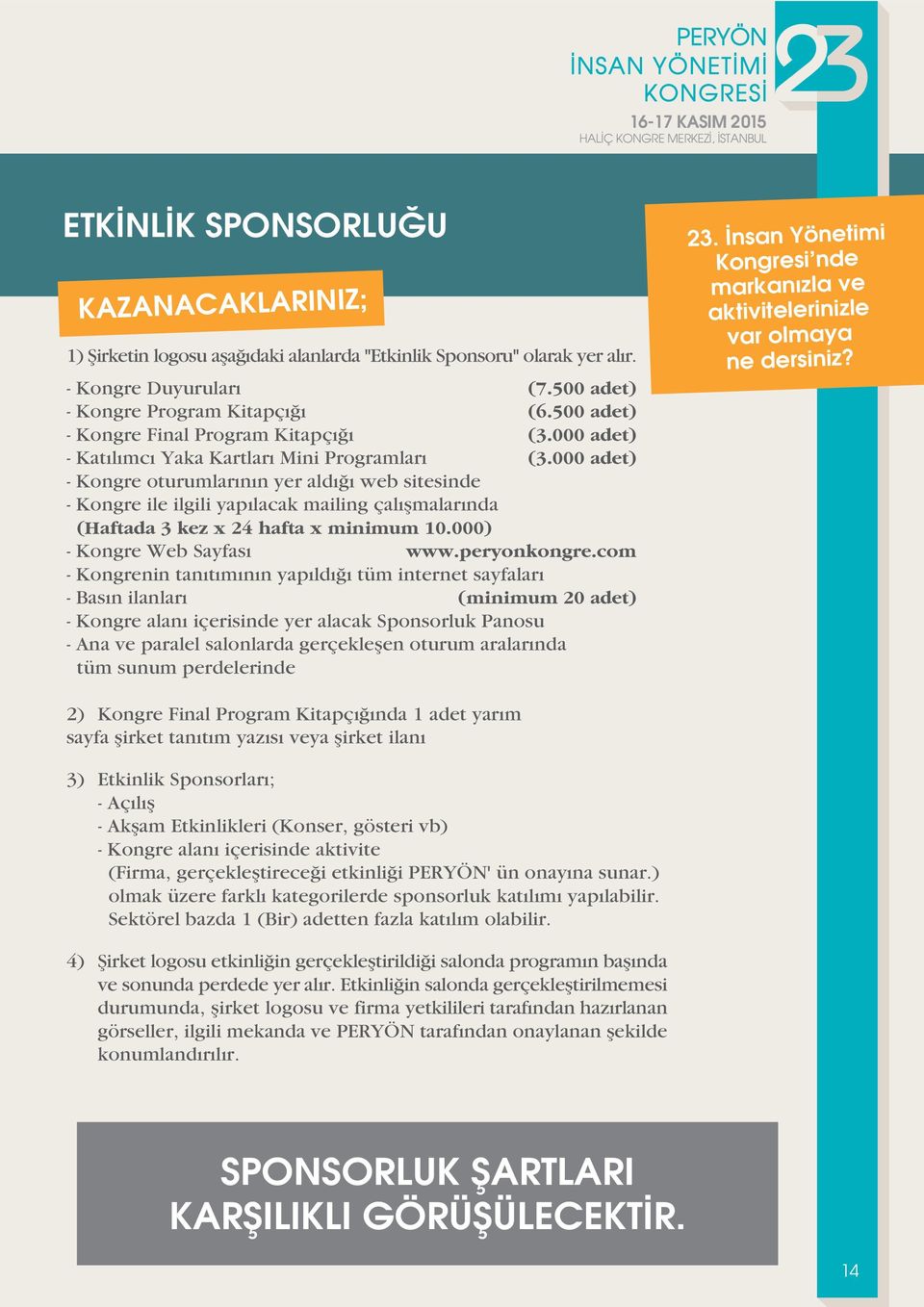 PERYÖN
İNSAN YÖNETİMİ
KONGRESİ
23
16-17 KASIM 2015
HALİÇ KONGRE MERKEZİ, İSTANBUL

ETKİNLİK SPONSORLUĞU

KAZANACAKLARINIZ;

23. İnsan Yönetimi Kongresi'nde markanızla ve aktivitelerinizle var olmaya ne dersiniz?

1) Şirketin logosu aşağıdaki alanlarda "Etkinlik Sponsoru" olarak yer alır.

- Kongre Duyuruları (7.500 adet)
- Kongre Program Kitapçığı (6.500 adet)
- Kongre Final Program Kitapçığı (3.000 adet)
- Katılımcı Yaka Kartları Mini Programları (3.000 adet)
- Kongre oturumlarının yer aldığı web sitesinde
- Kongre ile ilgili yapılacak mailing çalışmalarında (Haftada 3 kez x 24 hafta x minimum 10.000)
- Kongre Web Sayfası www.peryonkongre.com
- Kongrenin tanıtımının yapıldığı tüm internet sayfaları
- Basın ilanları (minimum 20 adet)
- Kongre alanı içerisinde yer alacak Sponsorluk Panosu
- Ana ve paralel salonlarda gerçekleşen oturum aralarında tüm sunum perdelerinde

2) Kongre Final Program Kitapçığında 1 adet yarım sayfa şirket tanıtım yazısı veya şirket ilanı

3) Etkinlik Sponsorları;
- Açılış
- Akşam Etkinlikleri (Konser, gösteri vb)
- Kongre alanı içerisinde aktivite
(Firma, gerçekleştireceği etkinliği PERYÖN' ün onayına sunar.) olmak üzere farklı kategorilerde sponsorluk katılımı yapılabilir. Sektörel bazda 1 (Bir) adetten fazla katılım olabilir.

4) Şirket logosu etkinliğin gerçekleştirildiği salonda programın başında ve sonunda perdede yer alır. Etkinliğin salonda gerçekleştirilmemesi durumunda, şirket logosu ve firma yetkilileri tarafından hazırlanan görseller, ilgili mekanda ve PERYÖN tarafından onaylanan şekilde konumlandırılır.

SPONSORLUK ŞARTLARI KARŞILIKLI GÖRÜŞÜLECEKTİR.

14